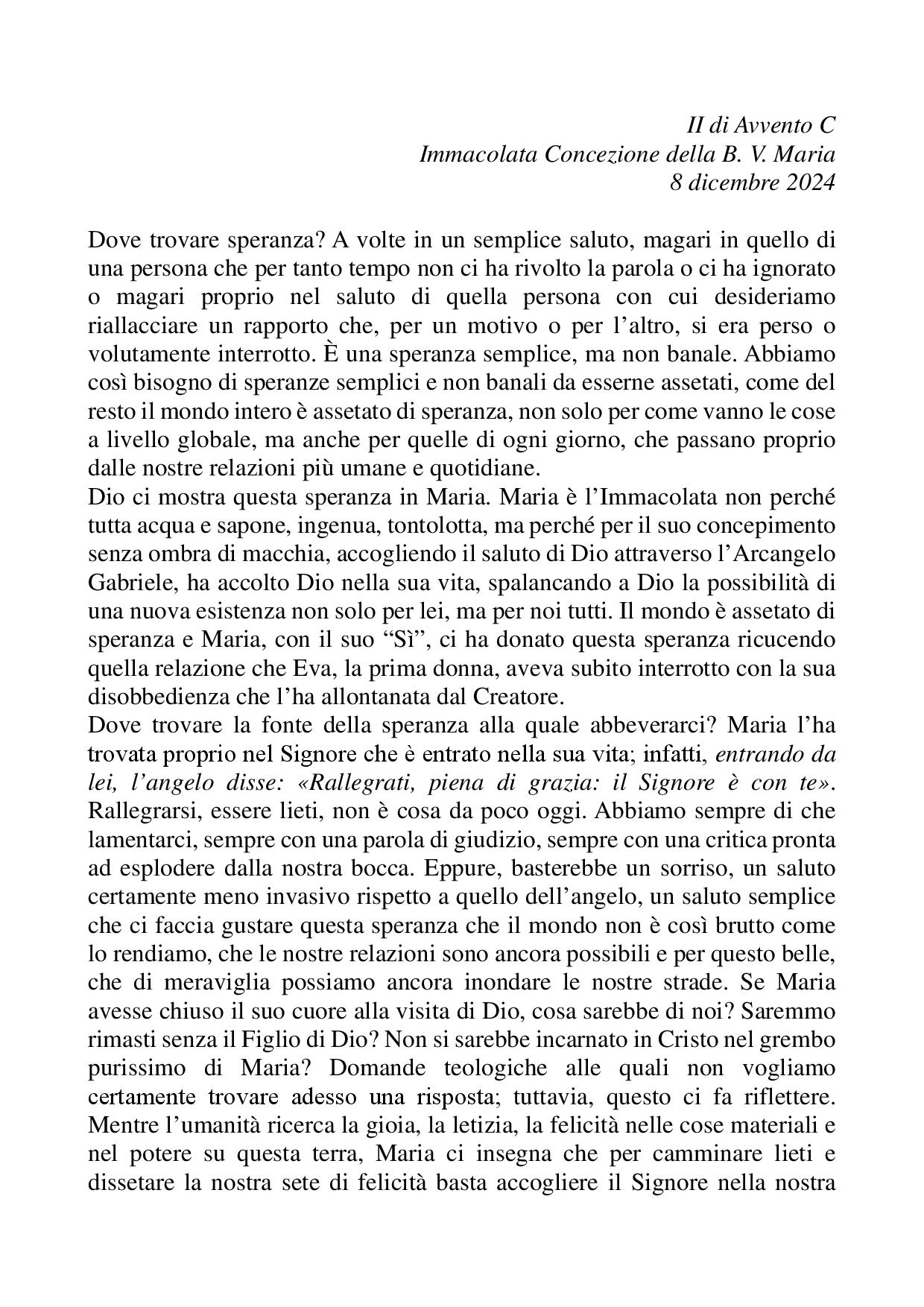 II di Avvento C
Immacolata Concezione della B. V. Maria
8 dicembre 2024

Dove trovare speranza? A volte in un semplice saluto, magari in quello di una persona che per tanto tempo non ci ha rivolto la parola o ci ha ignorato o magari proprio nel saluto di quella persona con cui desideriamo riallacciare un rapporto che, per un motivo o per l'altro, si era perso o volutamente interrotto. È una speranza semplice, ma non banale. Abbiamo così bisogno di speranze semplici e non banali da esserne assetati, come del resto il mondo intero è assetato di speranza, non solo per come vanno le cose a livello globale, ma anche per quelle di ogni giorno, che passano proprio dalle nostre relazioni più umane e quotidiane.
Dio ci mostra questa speranza in Maria. Maria è l'Immacolata non perché tutta acqua e sapone, ingenua, tontolotta, ma perché per il suo concepimento senza ombra di macchia, accogliendo il saluto di Dio attraverso l'Arcangelo Gabriele, ha accolto Dio nella sua vita, spalancando a Dio la possibilità di una nuova esistenza non solo per lei, ma per noi tutti. Il mondo è assetato di speranza e Maria, con il suo "Sì", ci ha donato questa speranza ricucendo quella relazione che Eva, la prima donna, aveva subito interrotto con la sua disobbedienza che l'ha allontanata dal Creatore.
Dove trovare la fonte della speranza alla quale abbeverarci? Maria l'ha trovata proprio nel Signore che è entrato nella sua vita; infatti, entrando da lei, l'angelo disse: «Rallegrati, piena di grazia: il Signore è con te». Rallegrarsi, essere lieti, non è cosa da poco oggi. Abbiamo sempre di che lamentarci, sempre con una parola di giudizio, sempre con una critica pronta ad esplodere dalla nostra bocca. Eppure, basterebbe un sorriso, un saluto certamente meno invasivo rispetto a quello dell'angelo, un saluto semplice che ci faccia gustare questa speranza che il mondo non è così brutto come lo rendiamo, che le nostre relazioni sono ancora possibili e per questo belle, che di meraviglia possiamo ancora inondare le nostre strade. Se Maria avesse chiuso il suo cuore alla visita di Dio, cosa sarebbe di noi? Saremmo rimasti senza il Figlio di Dio? Non si sarebbe incarnato in Cristo nel grembo purissimo di Maria? Domande teologiche alle quali non vogliamo certamente trovare adesso una risposta; tuttavia, questo ci fa riflettere. Mentre l'umanità ricerca la gioia, la letizia, la felicità nelle cose materiali e nel potere su questa terra, Maria ci insegna che per camminare lieti e dissetare la nostra sete di felicità basta accogliere il Signore nella nostra